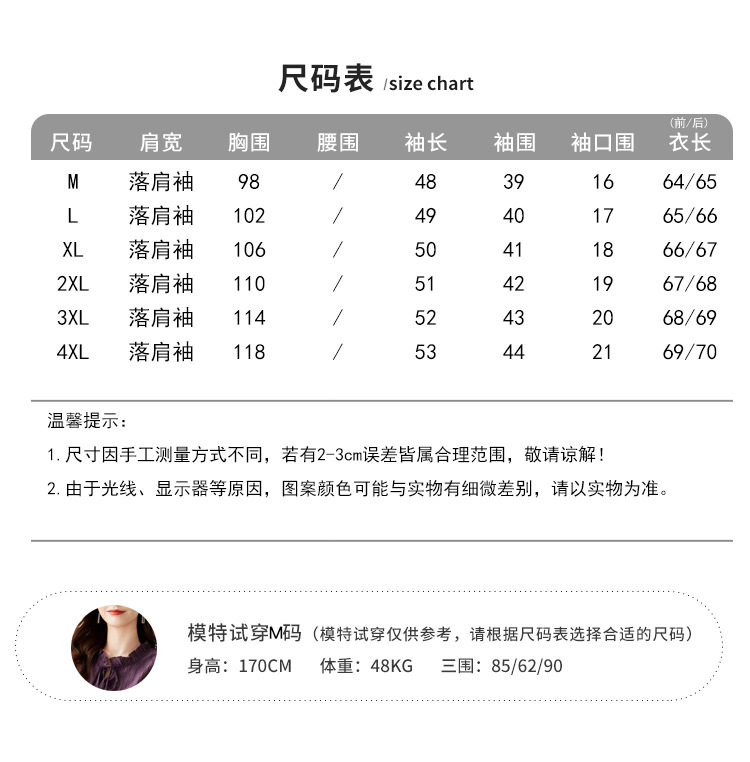 尺码表 /size chart

| 尺码 | 肩宽 | 胸围 | 腰围 | 袖长 | 袖围 | 袖口围 | (前/后) 衣长 |
|---|---|---|---|---|---|---|---|
| M | 落肩袖 | 98 | / | 48 | 39 | 16 | 64/65 |
| L | 落肩袖 | 102 | / | 49 | 40 | 17 | 65/66 |
| XL | 落肩袖 | 106 | / | 50 | 41 | 18 | 66/67 |
| 2XL | 落肩袖 | 110 | / | 51 | 42 | 19 | 67/68 |
| 3XL | 落肩袖 | 114 | / | 52 | 43 | 20 | 68/69 |
| 4XL | 落肩袖 | 118 | / | 53 | 44 | 21 | 69/70 |

温馨提示：

1. 尺寸因手工测量方式不同，若有2-3cm误差皆属合理范围，敬请谅解！

2. 由于光线、显示器等原因，图案颜色可能与实物有细微差别，请以实物为准。

模特试穿M码（模特试穿仅供参考，请根据尺码表选择合适的尺码）

身高：170CM 体重：48KG 三围：85/62/90